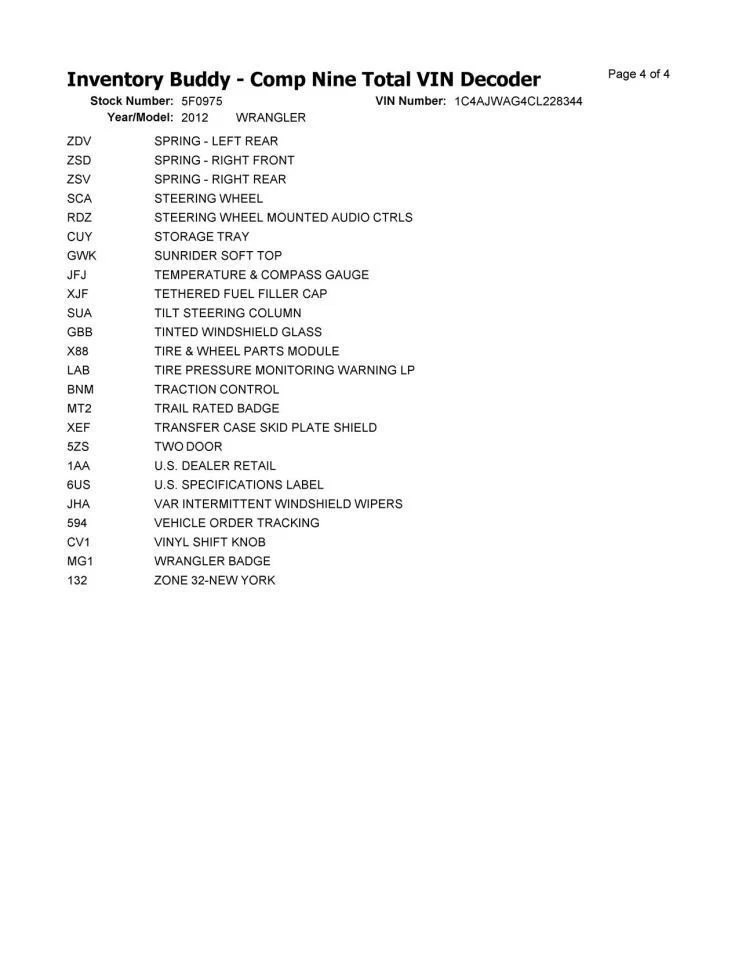 Inventory Buddy - Comp Nine Total VIN Decoder

Page 4 of 4

Stock Number: 5F0975 VIN Number: 1C4AJWAG4CL228344
Year/Model: 2012 WRANGLER

| | |
|---|---|
| ZDV | SPRING - LEFT REAR |
| ZSD | SPRING - RIGHT FRONT |
| ZSV | SPRING - RIGHT REAR |
| SCA | STEERING WHEEL |
| RDZ | STEERING WHEEL MOUNTED AUDIO CTRLS |
| CUY | STORAGE TRAY |
| GWK | SUNRIDER SOFT TOP |
| JFJ | TEMPERATURE & COMPASS GAUGE |
| XJF | TETHERED FUEL FILLER CAP |
| SUA | TILT STEERING COLUMN |
| GBB | TINTED WINDSHIELD GLASS |
| X88 | TIRE & WHEEL PARTS MODULE |
| LAB | TIRE PRESSURE MONITORING WARNING LP |
| BNM | TRACTION CONTROL |
| MT2 | TRAIL RATED BADGE |
| XEF | TRANSFER CASE SKID PLATE SHIELD |
| 5ZS | TWO DOOR |
| 1AA | U.S. DEALER RETAIL |
| 6US | U.S. SPECIFICATIONS LABEL |
| JHA | VAR INTERMITTENT WINDSHIELD WIPERS |
| 594 | VEHICLE ORDER TRACKING |
| CV1 | VINYL SHIFT KNOB |
| MG1 | WRANGLER BADGE |
| 132 | ZONE 32-NEW YORK |